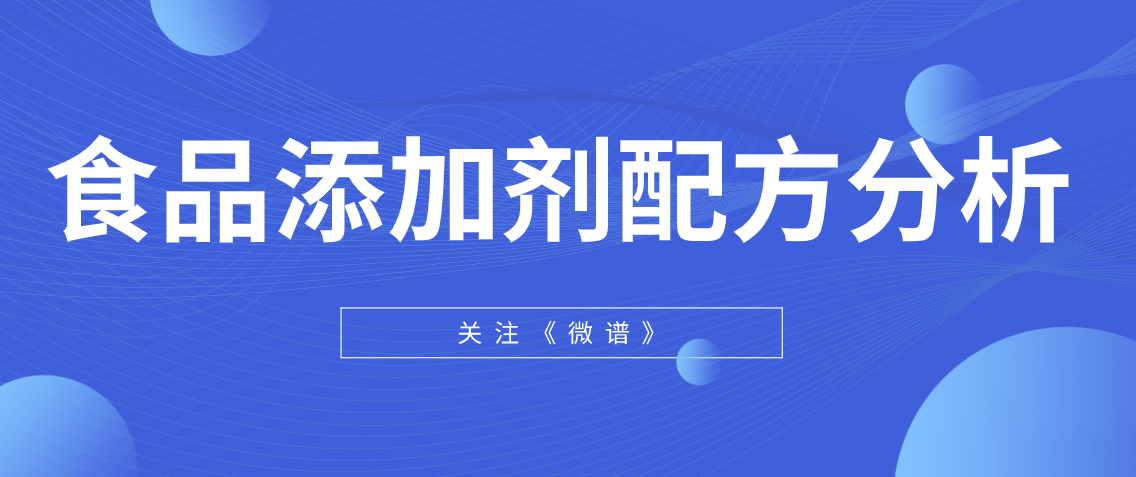 食品添加剂配方分析

关注《微谱》